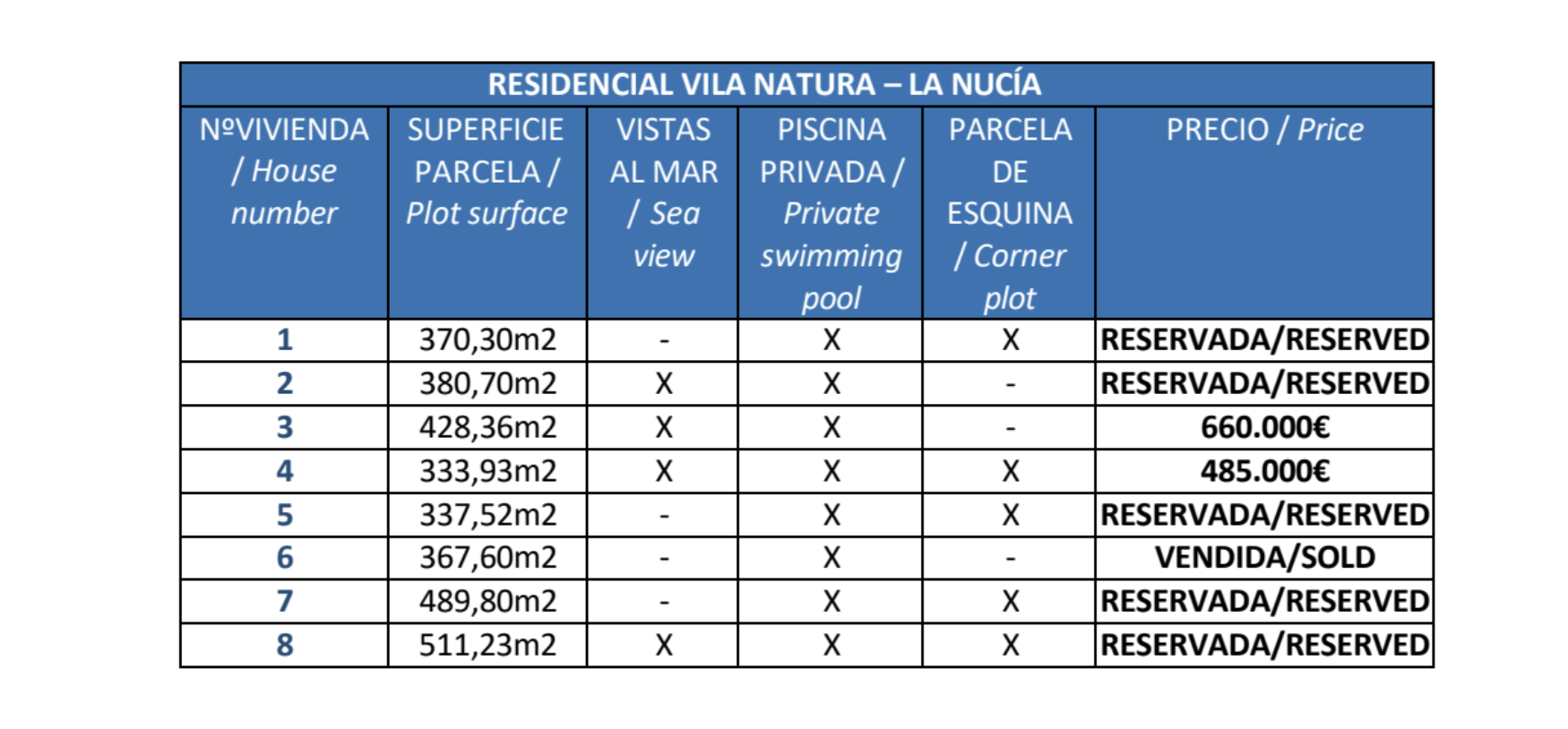 RESIDENCIAL VILA NATURA – LA NUCÍA

| NºVIVIENDA / House number | SUPERFICIE PARCELA / Plot surface | VISTAS AL MAR / Sea view | PISCINA PRIVADA / Private swimming pool | PARCELA DE ESQUINA / Corner plot | PRECIO / Price |
|---|---|---|---|---|---|
| 1 | 370,30m2 | - | X | X | RESERVADA/RESERVED |
| 2 | 380,70m2 | X | X | - | RESERVADA/RESERVED |
| 3 | 428,36m2 | X | X | - | 660.000€ |
| 4 | 333,93m2 | X | X | X | 485.000€ |
| 5 | 337,52m2 | - | X | X | RESERVADA/RESERVED |
| 6 | 367,60m2 | - | X | - | VENDIDA/SOLD |
| 7 | 489,80m2 | - | X | X | RESERVADA/RESERVED |
| 8 | 511,23m2 | X | X | X | RESERVADA/RESERVED |